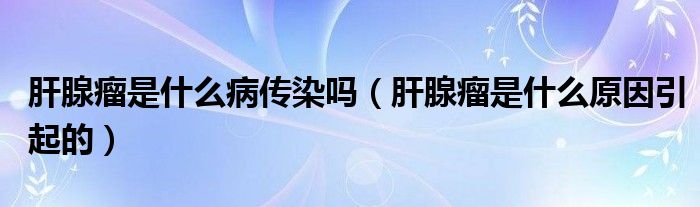 肝腺瘤是什么病传染吗（肝腺瘤是什么原因引起的）